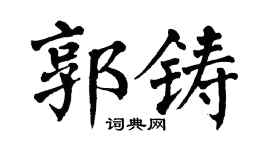 郭铸
词典网